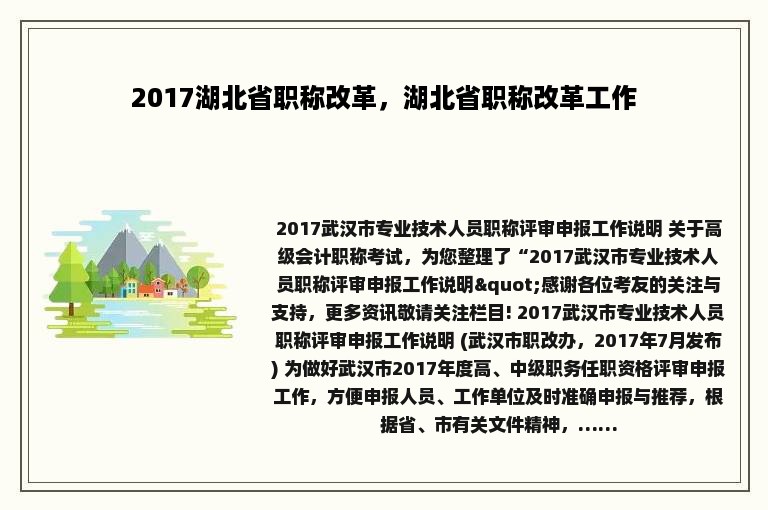 2017湖北省职称改革，湖北省职称改革工作

2017武汉市专业技术人员职称评审申报工作说明 关于高级会计职称考试，为您整理了“2017武汉市专业技术人员职称评审申报工作说明&quot;感谢各位考友的关注与支持，更多资讯敬请关注栏目! 2017武汉市专业技术人员职称评审申报工作说明 (武汉市职改办，2017年7月发布) 为做好武汉市2017年度高、中级职务任职资格评审申报工作，方便申报人员、工作单位及时准确申报与推荐，根据省、市有关文件精神，......